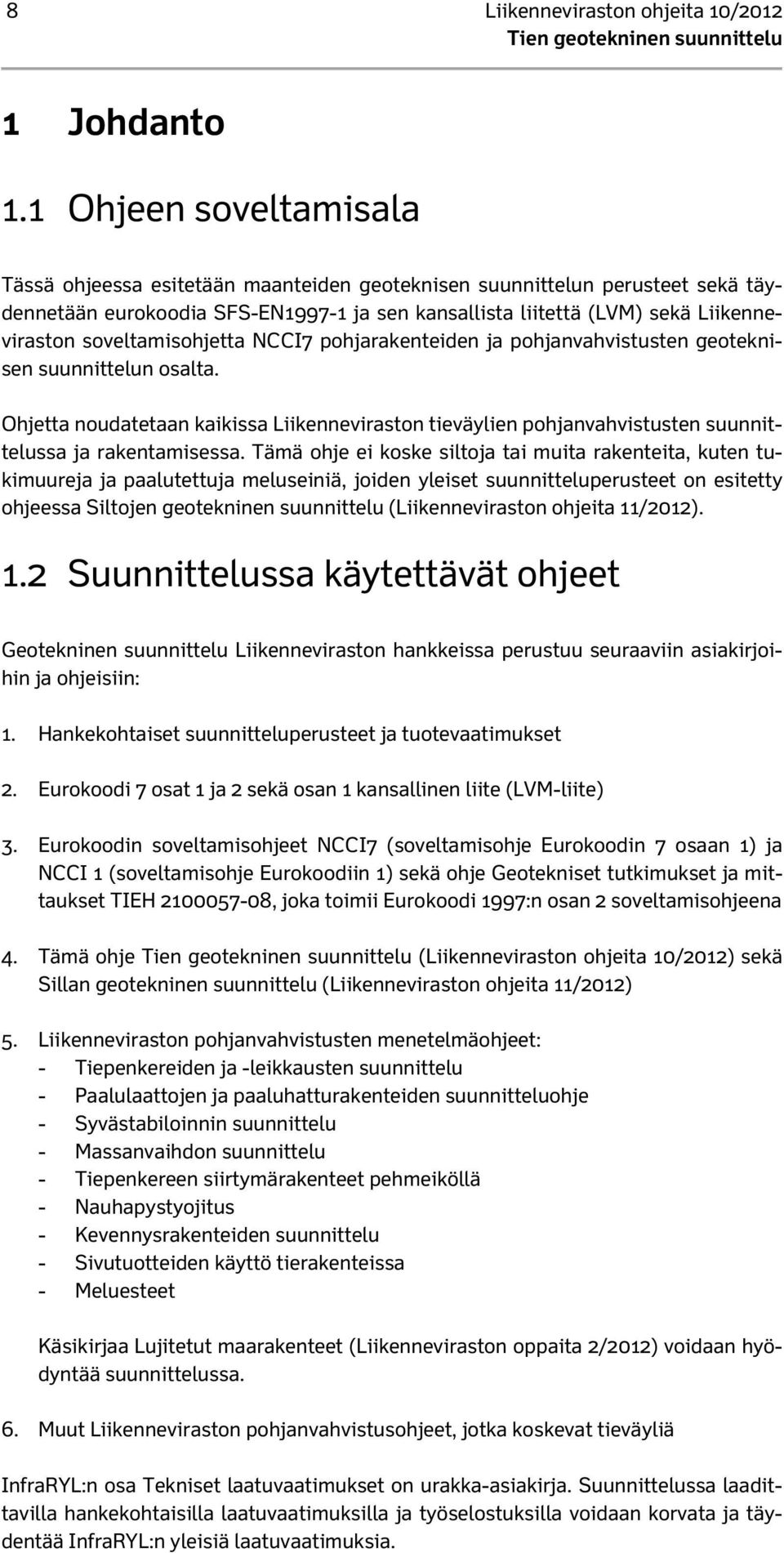 8

Liikenneviraston ohjeita 10/2012
Tien geotekninen suunnittelu

1 Johdanto

1.1 Ohjeen soveltamisala

Tässä ohjeessa esitetään maanteiden geoteknisen suunnittelun perusteet sekä täydennetään eurokoodia SFS-EN1997-1 ja sen kansallista liitettä (LVM) sekä Liikenneviraston soveltamisohjetta NCCI7 pohjarakenteiden ja pohjanvahvistusten geoteknisen suunnittelun osalta.

Ohjetta noudatetaan kaikissa Liikenneviraston tieväylien pohjanvahvistusten suunnittelussa ja rakentamisessa. Tämä ohje ei koske siltoja tai muita rakenteita, kuten tukimuureja ja paalutettuja meluseiniä, joiden yleiset suunnitteluperusteet on esitetty ohjeessa Siltojen geotekninen suunnittelu (Liikenneviraston ohjeita 11/2012).

1.2 Suunnittelussa käytettävät ohjeet

Geotekninen suunnittelu Liikenneviraston hankkeissa perustuu seuraaviin asiakirjoihin ja ohjeisiin:

1. Hankekohtaiset suunnitteluperusteet ja tuotevaatimukset

2. Eurokoodi 7 osat 1 ja 2 sekä osan 1 kansallinen liite (LVM-liite)

3. Eurokoodin soveltamisohjeet NCCI7 (soveltamisohje Eurokoodin 7 osaan 1) ja NCCI 1 (soveltamisohje Eurokoodiin 1) sekä ohje Geotekniset tutkimukset ja mittaukset TIEH 2100057-08, joka toimii Eurokoodi 1997:n osan 2 soveltamisohjeena

4. Tämä ohje Tien geotekninen suunnittelu (Liikenneviraston ohjeita 10/2012) sekä Sillan geotekninen suunnittelu (Liikenneviraston ohjeita 11/2012)

5. Liikenneviraston pohjanvahvistusten menetelmäohjeet:
- Tiepenkereiden ja -leikkausten suunnittelu
- Paalulaattojen ja paaluhatturakenteiden suunnitteluohje
- Syvästabiloinnin suunnittelu
- Massanvaihdon suunnittelu
- Tiepenkereen siirtymärakenteet pehmeiköllä
- Nauhapystyojitus
- Kevennysrakenteiden suunnittelu
- Sivutuotteiden käyttö tierakenteissa
- Meluesteet

Käsikirjaa Lujitetut maarakenteet (Liikenneviraston oppaita 2/2012) voidaan hyödyntää suunnittelussa.

6. Muut Liikenneviraston pohjanvahvistusohjeet, jotka koskevat tieväyliä

InfraRYL:n osa Tekniset laatuvaatimukset on urakka-asiakirja. Suunnittelussa laadittavilla hankekohtaisilla laatuvaatimuksilla ja työselostuksilla voidaan korvata ja täydentää InfraRYL:n yleisiä laatuvaatimuksia.